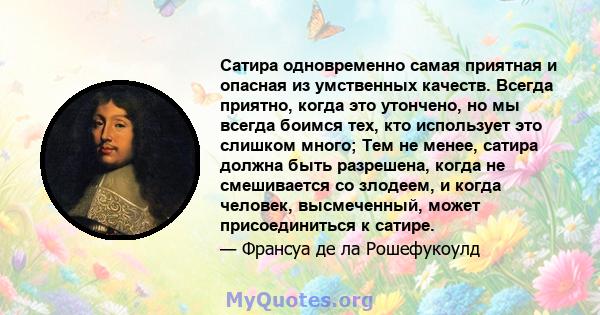 Сатира одновременно самая приятная и опасная из умственных качеств. Всегда приятно, когда это утончено, но мы всегда боимся тех, кто использует это слишком много; Тем не менее, сатира должна быть разрешена, когда не смешивается со злодеем, и когда человек, высмеченный, может присоединиться к сатире.
— Франсуа де ла Рошефукоулд

MyQuotes.org